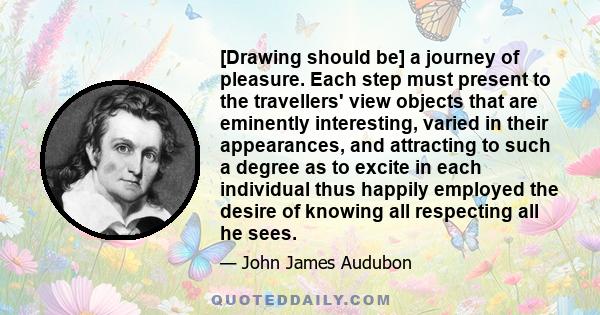 [Drawing should be] a journey of pleasure. Each step must present to the travellers' view objects that are eminently interesting, varied in their appearances, and attracting to such a degree as to excite in each individual thus happily employed the desire of knowing all respecting all he sees.

— John James Audubon

QUOTEDDAILY.COM